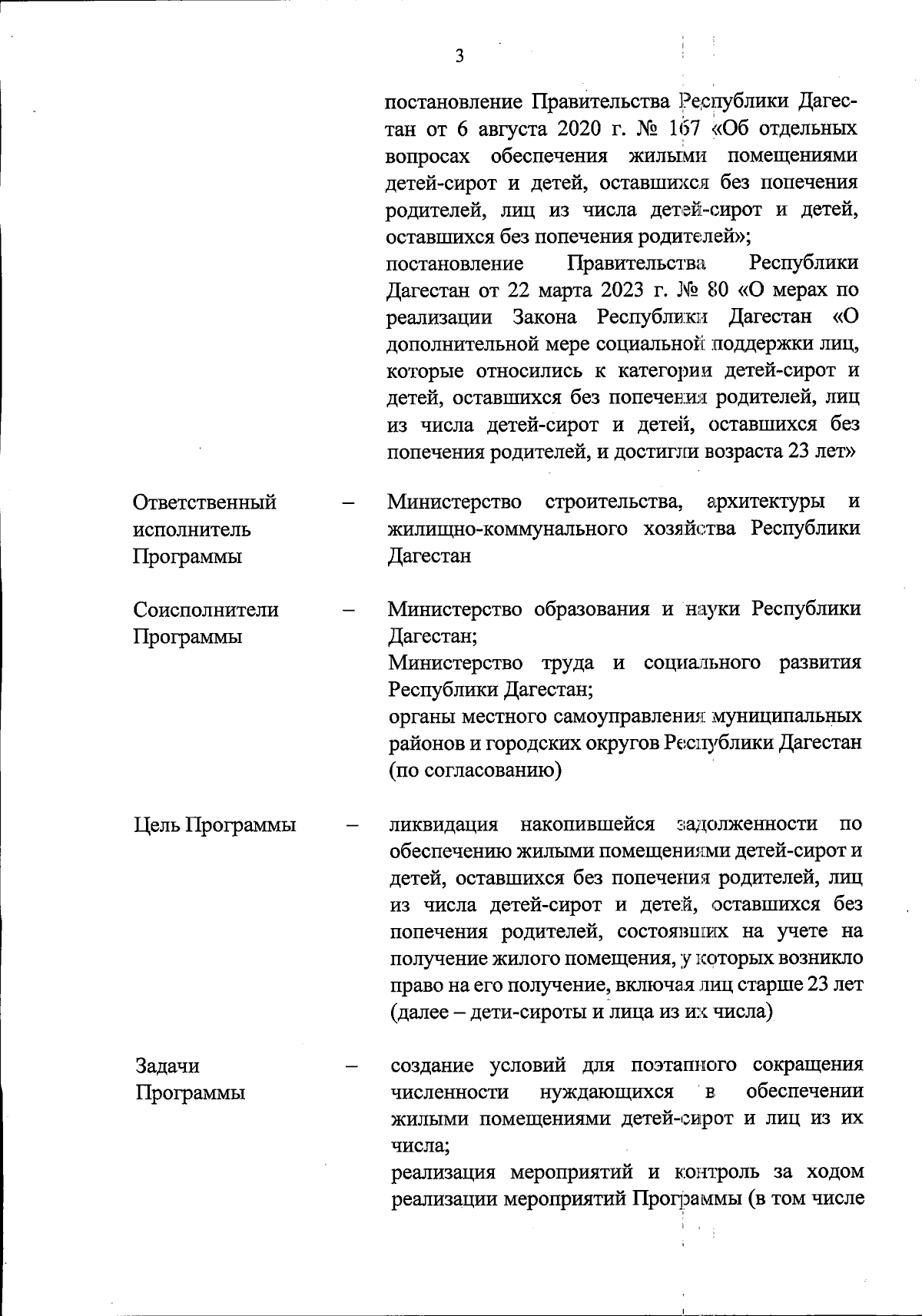 3

постановление Правительства Республики Дагестан от 6 августа 2020 г. № 167 «Об отдельных вопросах обеспечения жилыми помещениями детей-сирот и детей, оставшихся без попечения родителей, лиц из числа детей-сирот и детей, оставшихся без попечения родителей»;
постановление Правительства Республики Дагестан от 22 марта 2023 г. № 80 «О мерах по реализации Закона Республики Дагестан «О дополнительной мере социальной поддержки лиц, которые относились к категории детей-сирот и детей, оставшихся без попечения родителей, лиц из числа детей-сирот и детей, оставшихся без попечения родителей, и достигли возраста 23 лет»

Ответственный исполнитель Программы – Министерство строительства, архитектуры и жилищно-коммунального хозяйства Республики Дагестан

Соисполнители Программы – Министерство образования и науки Республики Дагестан;
Министерство труда и социального развития Республики Дагестан;
органы местного самоуправления муниципальных районов и городских округов Республики Дагестан (по согласованию)

Цель Программы – ликвидация накопившейся задолженности по обеспечению жилыми помещениями детей-сирот и детей, оставшихся без попечения родителей, лиц из числа детей-сирот и детей, оставшихся без попечения родителей, состоявших на учете на получение жилого помещения, у которых возникло право на его получение, включая лиц старше 23 лет (далее – дети-сироты и лица из их числа)

Задачи Программы – создание условий для поэтапного сокращения численности нуждающихся в обеспечении жилыми помещениями детей-сирот и лиц из их числа;
реализация мероприятий и контроль за ходом реализации мероприятий Программы (в том числе